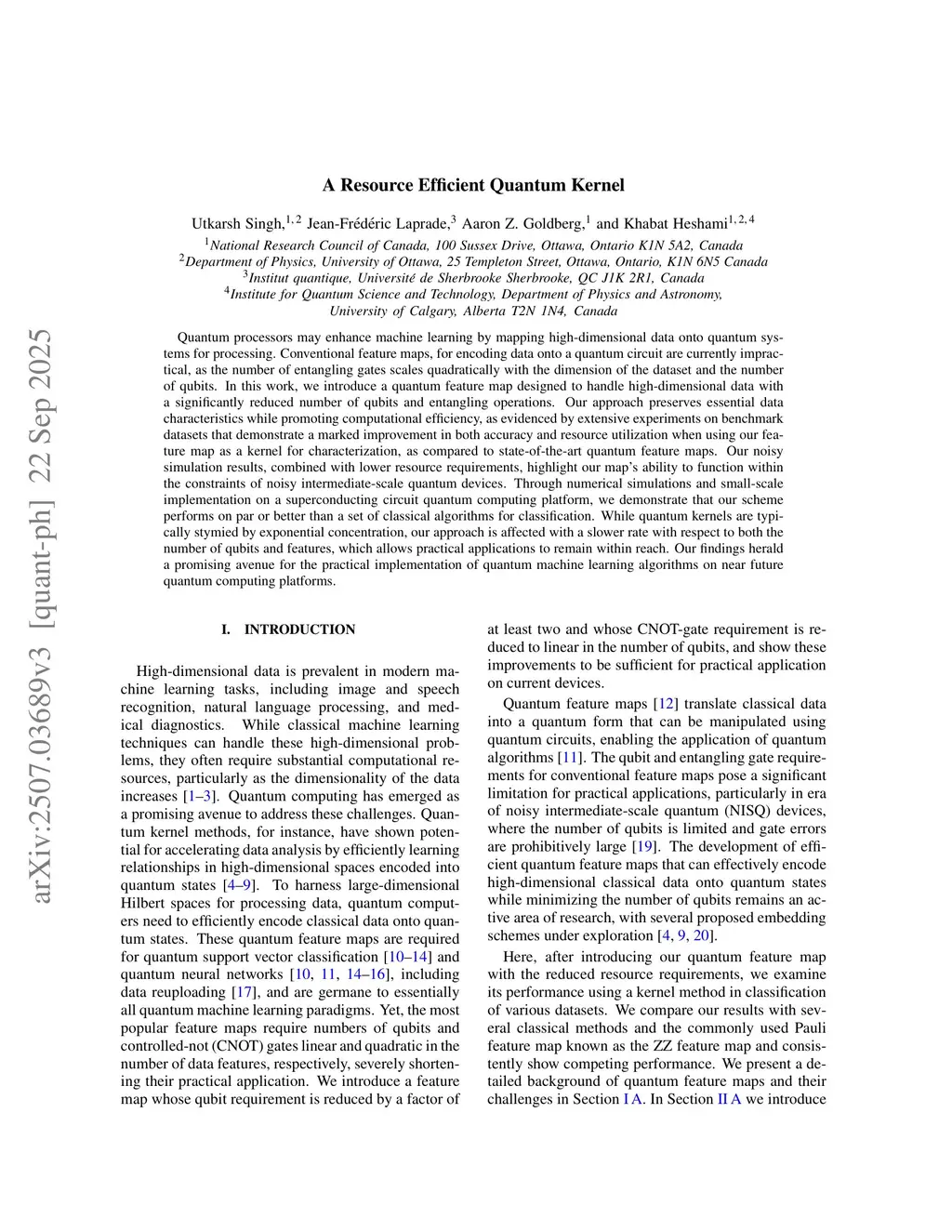 arXiv:2507.03689v3 [quant-ph] 22 Sep 2025

A Resource Efficient Quantum Kernel

Utkarsh Singh,$^{1,2}$ Jean-Frédéric Laprade,$^{3}$ Aaron Z. Goldberg,$^{1}$ and Khabat Heshami$^{1,2,4}$
$^{1}$National Research Council of Canada, 100 Sussex Drive, Ottawa, Ontario K1N 5A2, Canada
$^{2}$Department of Physics, University of Ottawa, 25 Templeton Street, Ottawa, Ontario, K1N 6N5 Canada
$^{3}$Institut quantique, Université de Sherbrooke Sherbrooke, QC J1K 2R1, Canada
$^{4}$Institute for Quantum Science and Technology, Department of Physics and Astronomy, University of Calgary, Alberta T2N 1N4, Canada

Quantum processors may enhance machine learning by mapping high-dimensional data onto quantum systems for processing. Conventional feature maps, for encoding data onto a quantum circuit are currently impractical, as the number of entangling gates scales quadratically with the dimension of the dataset and the number of qubits. In this work, we introduce a quantum feature map designed to handle high-dimensional data with a significantly reduced number of qubits and entangling operations. Our approach preserves essential data characteristics while promoting computational efficiency, as evidenced by extensive experiments on benchmark datasets that demonstrate a marked improvement in both accuracy and resource utilization when using our feature map as a kernel for characterization, as compared to state-of-the-art quantum feature maps. Our noisy simulation results, combined with lower resource requirements, highlight our map's ability to function within the constraints of noisy intermediate-scale quantum devices. Through numerical simulations and small-scale implementation on a superconducting circuit quantum computing platform, we demonstrate that our scheme performs on par or better than a set of classical algorithms for classification. While quantum kernels are typically stymied by exponential concentration, our approach is affected with a slower rate with respect to both the number of qubits and features, which allows practical applications to remain within reach. Our findings herald a promising avenue for the practical implementation of quantum machine learning algorithms on near future quantum computing platforms.

I. INTRODUCTION

High-dimensional data is prevalent in modern machine learning tasks, including image and speech recognition, natural language processing, and medical diagnostics. While classical machine learning techniques can handle these high-dimensional problems, they often require substantial computational resources, particularly as the dimensionality of the data increases [1–3]. Quantum computing has emerged as a promising avenue to address these challenges. Quantum kernel methods, for instance, have shown potential for accelerating data analysis by efficiently learning relationships in high-dimensional spaces encoded into quantum states [4–9]. To harness large-dimensional Hilbert spaces for processing data, quantum computers need to efficiently encode classical data onto quantum states. These quantum feature maps are required for quantum support vector classification [10–14] and quantum neural networks [10, 11, 14–16], including data reuploading [17], and are germane to essentially all quantum machine learning paradigms. Yet, the most popular feature maps require numbers of qubits and controlled-not (CNOT) gates linear and quadratic in the number of data features, respectively, severely shortening their practical application. We introduce a feature map whose qubit requirement is reduced by a factor of at least two and whose CNOT-gate requirement is reduced to linear in the number of qubits, and show these improvements to be sufficient for practical application on current devices.

Quantum feature maps [12] translate classical data into a quantum form that can be manipulated using quantum circuits, enabling the application of quantum algorithms [11]. The qubit and entangling gate requirements for conventional feature maps pose a significant limitation for practical applications, particularly in era of noisy intermediate-scale quantum (NISQ) devices, where the number of qubits is limited and gate errors are prohibitively large [19]. The development of efficient quantum feature maps that can effectively encode high-dimensional classical data onto quantum states while minimizing the number of qubits remains an active area of research, with several proposed embedding schemes under exploration [4, 9, 20].

Here, after introducing our quantum feature map with the reduced resource requirements, we examine its performance using a kernel method in classification of various datasets. We compare our results with several classical methods and the commonly used Pauli feature map known as the ZZ feature map and consistently show competing performance. We present a detailed background of quantum feature maps and their challenges in Section I A. In Section II A we introduce